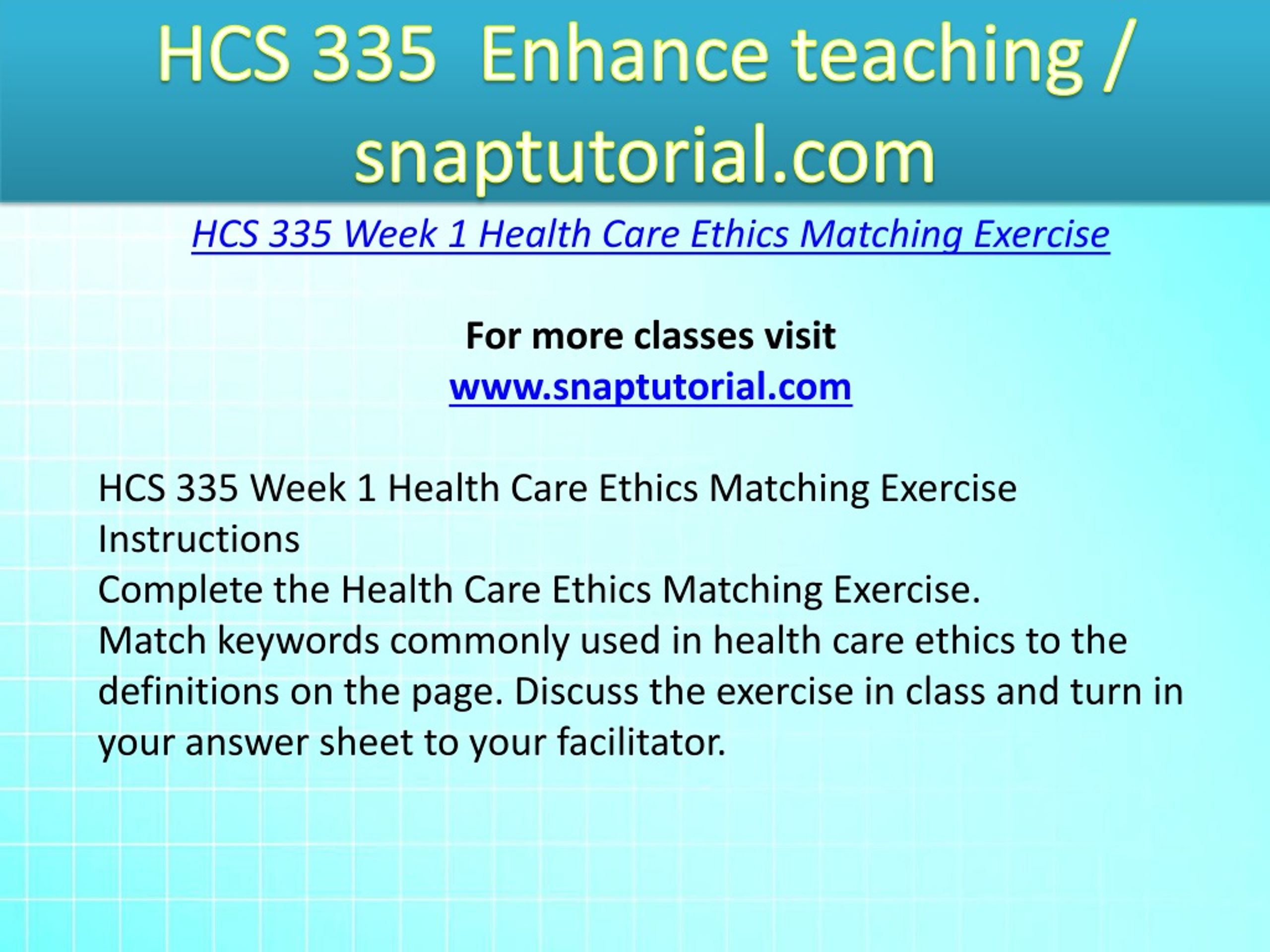 HCS 335 Enhance teaching / snaptutorial.com

HCS 335 Week 1 Health Care Ethics Matching Exercise

For more classes visit
www.snaptutorial.com

HCS 335 Week 1 Health Care Ethics Matching Exercise
Instructions
Complete the Health Care Ethics Matching Exercise.
Match keywords commonly used in health care ethics to the definitions on the page. Discuss the exercise in class and turn in your answer sheet to your facilitator.